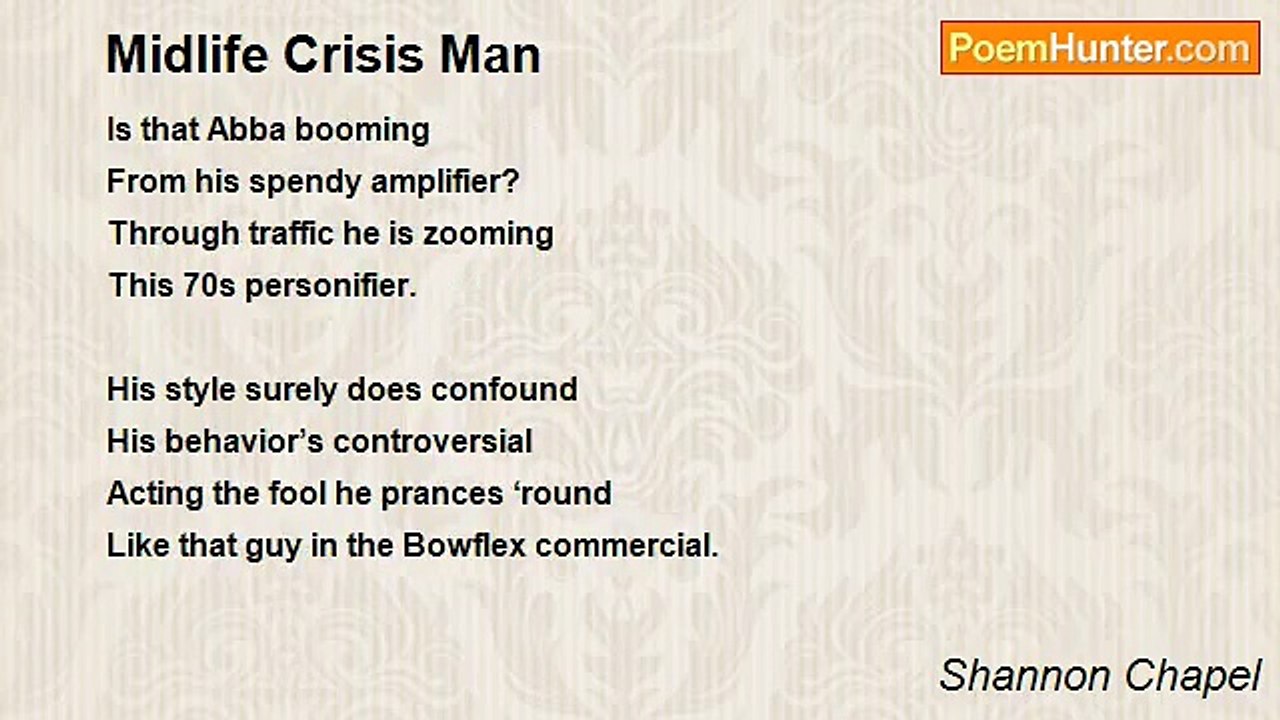 Midlife Crisis Man

PoemHunter.com

Is that Abba booming
From his spendy amplifier?
Through traffic he is zooming
This 70s personifier.

His style surely does confound
His behavior's controversial
Acting the fool he prances 'round
Like that guy in the Bowflex commercial.

Shannon Chapel